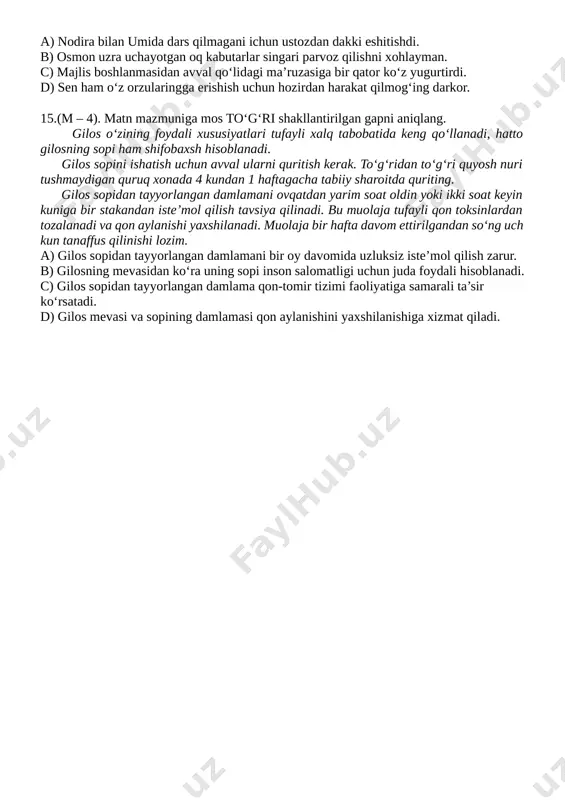 A) Nodira bilan Umida dars qilmagani ichun ustozdan dakki eshitishdi.
B) Osmon uzra uchayotgan oq kabutarlar singari parvoz qilishni xohlayman.
C) Majlis boshlanmasidan avval qo‘lidagi ma’ruzasiga bir qator ko‘z yugurtirdi.
D) Sen ham o‘z orzularingga erishish uchun hozirdan harakat qilmog‘ing darkor.

15.(M – 4). Matn mazmuniga mos TO‘G‘RI shakllantirilgan gapni aniqlang.

Gilos o‘zining foydali xususiyatlari tufayli xalq tabobatida keng qo‘llanadi, hatto gilosning sopi ham shifobaxsh hisoblanadi.

Gilos sopini ishatish uchun avval ularni quritish kerak. To‘g‘ridan to‘g‘ri quyosh nuri tushmaydigan quruq xonada 4 kundan 1 haftagacha tabiiy sharoitda quriting.

Gilos sopidan tayyorlangan damlamani ovqatdan yarim soat oldin yoki ikki soat keyin kuniga bir stakandan iste’mol qilish tavsiya qilinadi. Bu muolaja tufayli qon toksinlardan tozalanadi va qon aylanishi yaxshilanadi. Muolaja bir hafta davom ettirilgandan so‘ng uch kun tanaffus qilinishi lozim.
A) Gilos sopidan tayyorlangan damlamani bir oy davomida uzluksiz iste’mol qilish zarur.
B) Gilosning mevasidan ko‘ra uning sopi inson salomatligi uchun juda foydali hisoblanadi.
C) Gilos sopidan tayyorlangan damlama qon-tomir tizimi faoliyatiga samarali ta’sir ko‘rsatadi.
D) Gilos mevasi va sopining damlamasi qon aylanishini yaxshilanishiga xizmat qiladi.

FaylHub.uz